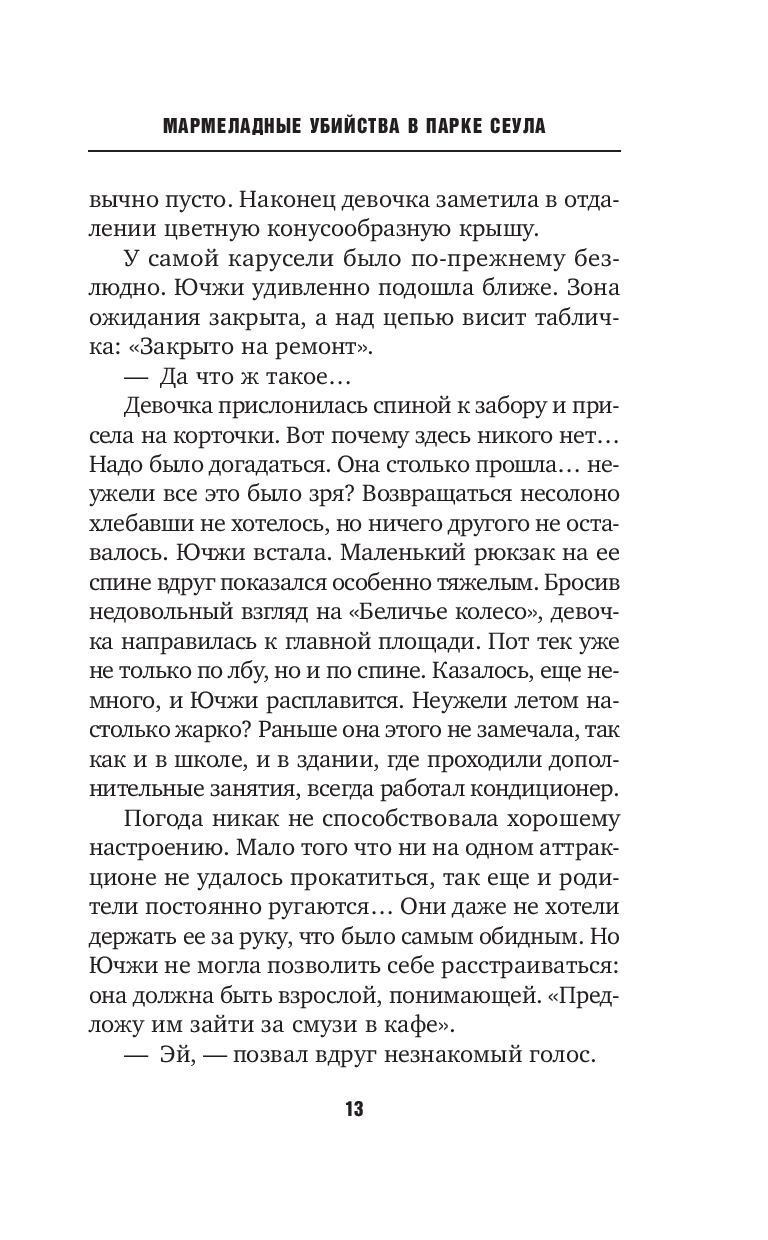 МАРМЕЛАДНЫЕ УБИЙСТВА В ПАРКЕ СЕУЛА

вычно пусто. Наконец девочка заметила в отдалении цветную конусообразную крышу.

У самой карусели было по-прежнему безлюдно. Ючжи удивленно подошла ближе. Зона ожидания закрыта, а над цепью висит табличка: «Закрыто на ремонт».

— Да что ж такое…

Девочка прислонилась спиной к забору и присела на корточки. Вот почему здесь никого нет… Надо было догадаться. Она столько прошла… неужели все это было зря? Возвращаться несолоно хлебавши не хотелось, но ничего другого не оставалось. Ючжи встала. Маленький рюкзак на ее спине вдруг показался особенно тяжелым. Бросив недовольный взгляд на «Беличье колесо», девочка направилась к главной площади. Пот тек уже не только по лбу, но и по спине. Казалось, еще немного, и Ючжи расплавится. Неужели летом настолько жарко? Раньше она этого не замечала, так как и в школе, и в здании, где проходили дополнительные занятия, всегда работал кондиционер.

Погода никак не способствовала хорошему настроению. Мало того что ни на одном аттракционе не удалось прокатиться, так еще и родители постоянно ругаются… Они даже не хотели держать ее за руку, что было самым обидным. Но Ючжи не могла позволить себе расстраиваться: она должна быть взрослой, понимающей. «Предложу им зайти за смузи в кафе».

— Эй, — позвал вдруг незнакомый голос.

13